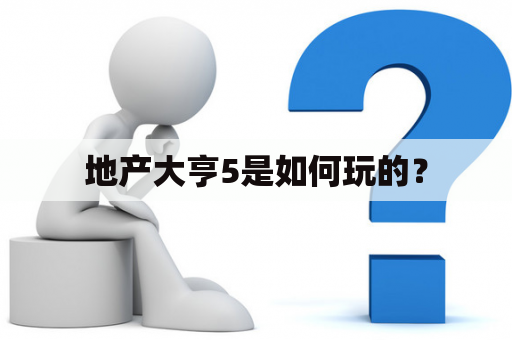 地产大亨5是如何玩的？